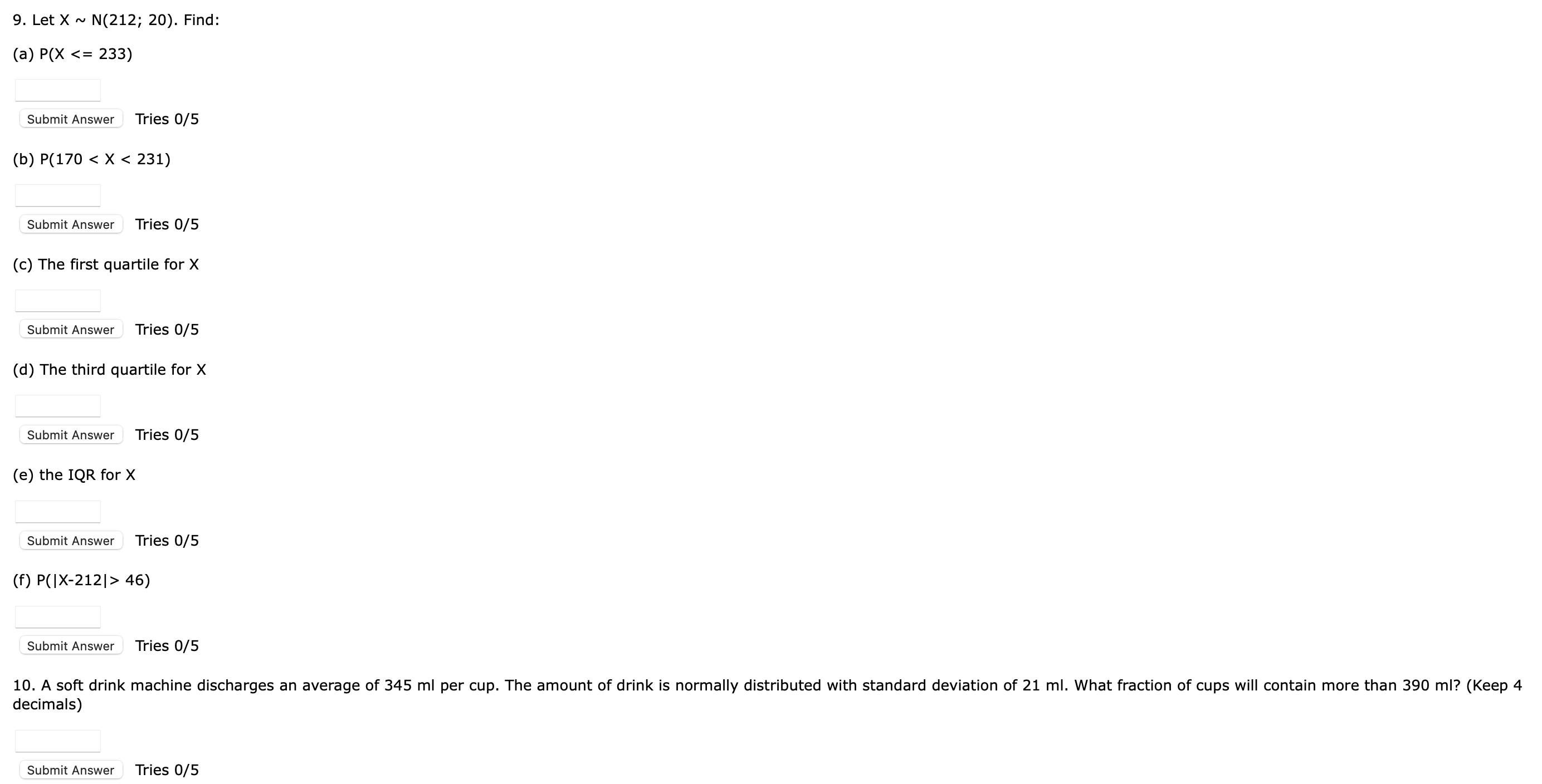 9. Let X ~ N(212; 20). Find:

(a) P(X <= 233)

Submit Answer Tries 0/5

(b) P(170 < X < 231)

Submit Answer Tries 0/5

(c) The first quartile for X

Submit Answer Tries 0/5

(d) The third quartile for X

Submit Answer Tries 0/5

(e) the IQR for X

Submit Answer Tries 0/5

(f) P(|X-212|> 46)

Submit Answer Tries 0/5

10. A soft drink machine discharges an average of 345 ml per cup. The amount of drink is normally distributed with standard deviation of 21 ml. What fraction of cups will contain more than 390 ml? (Keep 4 decimals)

Submit Answer Tries 0/5